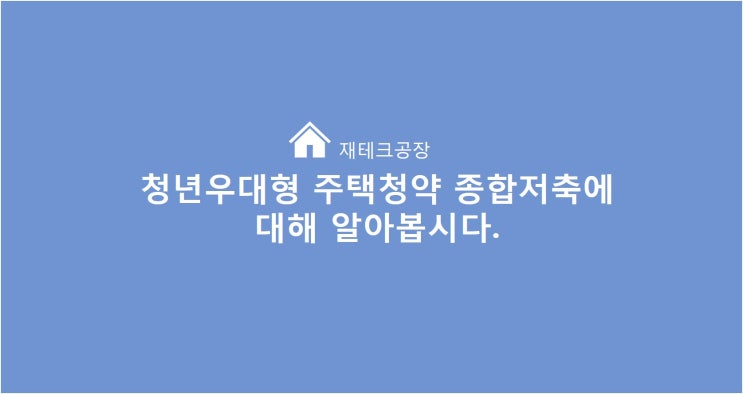 재테크공장

청년우대형 주택청약 종합저축에 대해 알아봅시다.